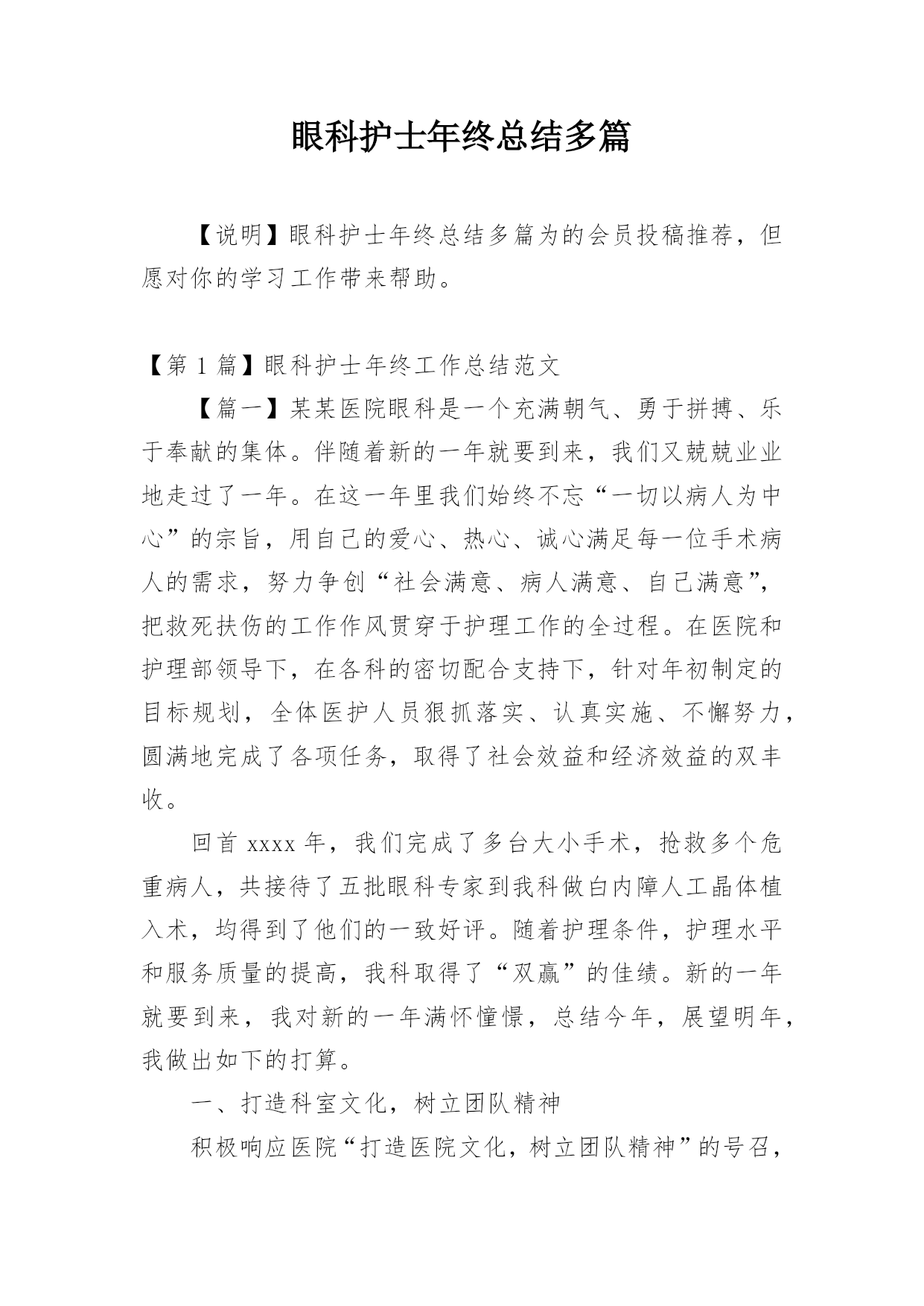 眼科护士年终总结多篇

【说明】眼科护士年终总结多篇为的会员投稿推荐，但愿对你的学习工作带来帮助。

【第 1 篇】眼科护士年终工作总结范文

【篇一】某某医院眼科是一个充满朝气、勇于拼搏、乐于奉献的集体。伴随着新的一年就要到来，我们又兢兢业业地走过了一年。在这一年里我们始终不忘“一切以病人为中心”的宗旨，用自己的爱心、热心、诚心满足每一位手术病人的需求，努力争创“社会满意、病人满意、自己满意”，把救死扶伤的工作作风贯穿于护理工作的全过程。在医院和护理部领导下，在各科的密切配合支持下，针对年初制定的目标规划，全体医护人员狠抓落实、认真实施、不懈努力，圆满地完成了各项任务，取得了社会效益和经济效益的双丰收。

回首 xxxx 年，我们完成了多台大小手术，抢救多个危重病人，共接待了五批眼科专家到我科做白内障人工晶体植入术，均得到了他们的一致好评。随着护理条件，护理水平和服务质量的提高，我科取得了“双赢”的佳绩。新的一年就要到来，我对新的一年满怀憧憬，总结今年，展望明年，我做出如下的打算。

一、打造科室文化，树立团队精神

积极响应医院“打造医院文化，树立团队精神”的号召，